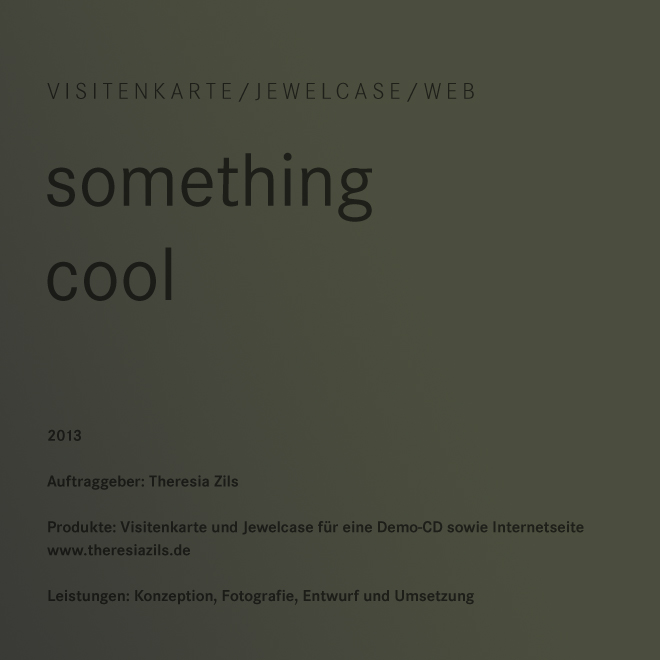 VISITENKARTE/JEWELCASE/WEB

something
cool

2013

Auftraggeber: Theresia Zils

Produkte: Visitenkarte und Jewelcase für eine Demo-CD sowie Internetseite www.theresiazils.de

Leistungen: Konzeption, Fotografie, Entwurf und Umsetzung